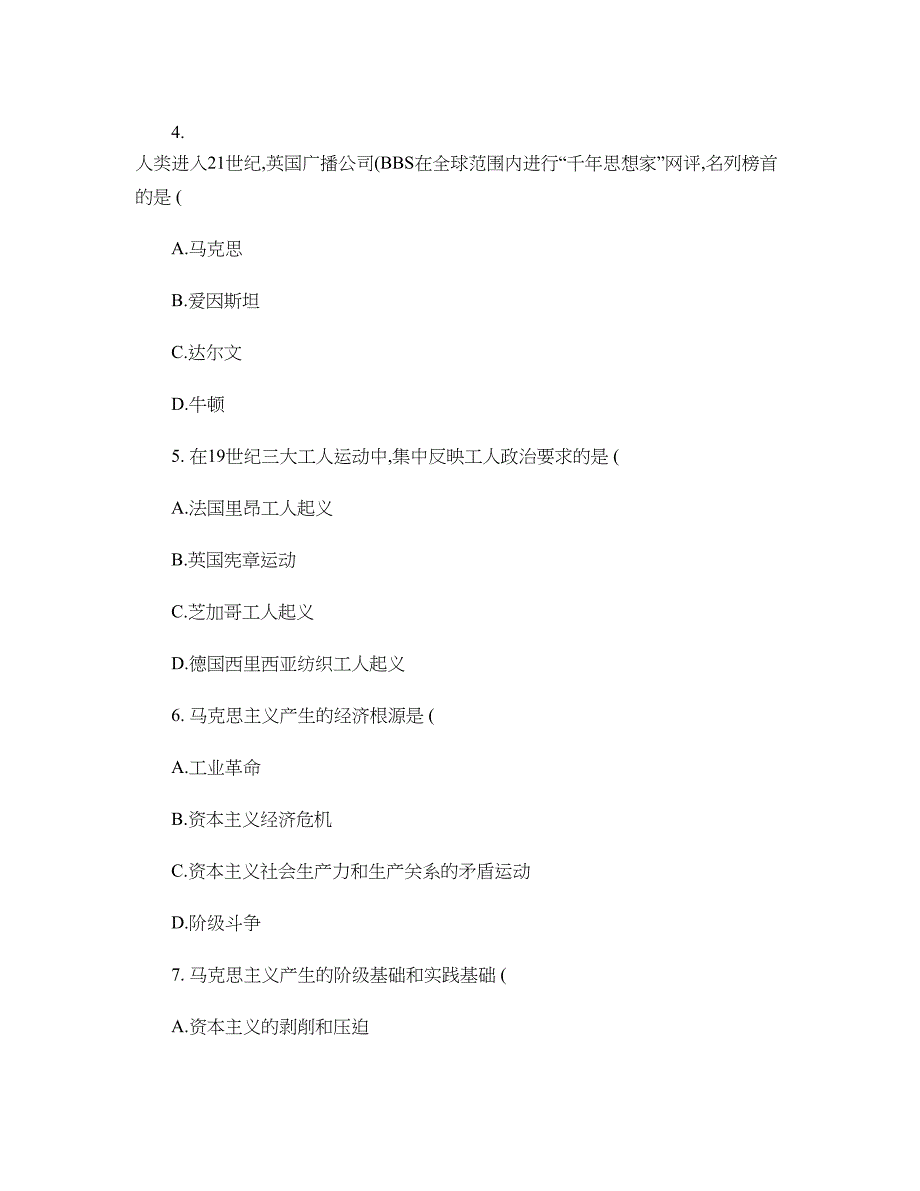 4.

人类进入21世纪,英国广播公司(BBS在全球范围内进行“千年思想家”网评,名列榜首的是 (

A.马克思

B.爱因斯坦

C.达尔文

D.牛顿

5. 在19世纪三大工人运动中,集中反映工人政治要求的是 (

A.法国里昂工人起义

B.英国宪章运动

C.芝加哥工人起义

D.德国西里西亚纺织工人起义

6. 马克思主义产生的经济根源是 (

A.工业革命

B.资本主义经济危机

C.资本主义社会生产力和生产关系的矛盾运动

D.阶级斗争

7. 马克思主义产生的阶级基础和实践基础 (

A.资本主义的剥削和压迫